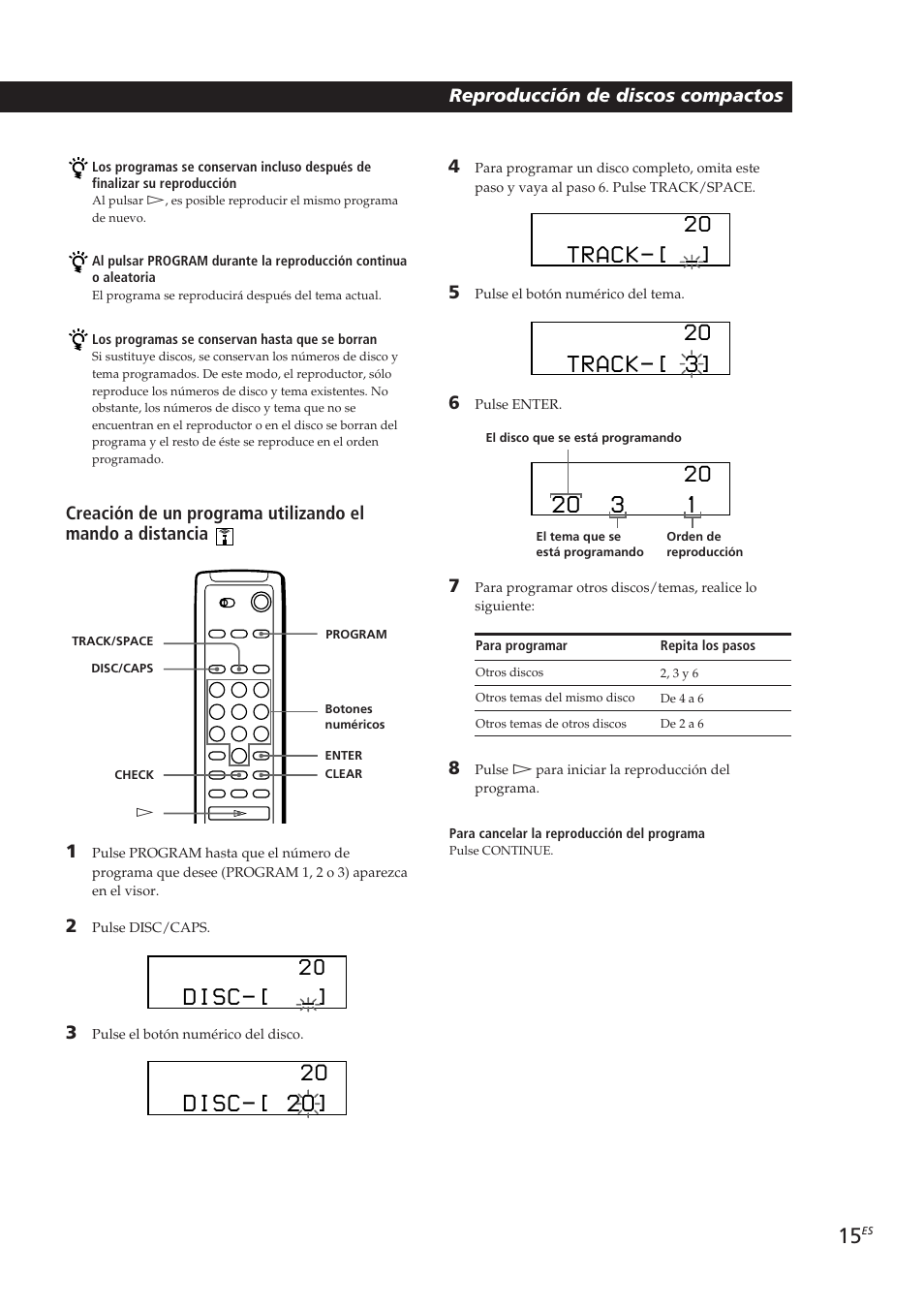 Reproducción de discos compactos

Los programas se conservan incluso después de finalizar su reproducción
Al pulsar ▷, es posible reproducir el mismo programa de nuevo.

Al pulsar PROGRAM durante la reproducción continua o aleatoria
El programa se reproducirá después del tema actual.

Los programas se conservan hasta que se borran
Si sustituye discos, se conservan los números de disco y tema programados. De este modo, el reproductor, sólo reproduce los números de disco y tema existentes. No obstante, los números de disco y tema que no se encuentran en el reproductor o en el disco se borran del programa y el resto de éste se reproduce en el orden programado.

Creación de un programa utilizando el mando a distancia

TRACK/SPACE
DISC/CAPS
CHECK
▷
PROGRAM
Botones numéricos
ENTER
CLEAR

1 Pulse PROGRAM hasta que el número de programa que desee (PROGRAM 1, 2 o 3) aparezca en el visor.

2 Pulse DISC/CAPS.

20
DISC-[ ]

3 Pulse el botón numérico del disco.

20
DISC-[ 20]

4 Para programar un disco completo, omita este paso y vaya al paso 6. Pulse TRACK/SPACE.

20
TRACK-[ ]

5 Pulse el botón numérico del tema.

20
TRACK-[ 3]

6 Pulse ENTER.

El disco que se está programando

20
20 3 1

El tema que se está programando
Orden de reproducción

7 Para programar otros discos/temas, realice lo siguiente:

| Para programar | Repita los pasos |
|---|---|
| Otros discos | 2, 3 y 6 |
| Otros temas del mismo disco | De 4 a 6 |
| Otros temas de otros discos | De 2 a 6 |

8 Pulse ▷ para iniciar la reproducción del programa.

Para cancelar la reproducción del programa
Pulse CONTINUE.

15$^{ES}$